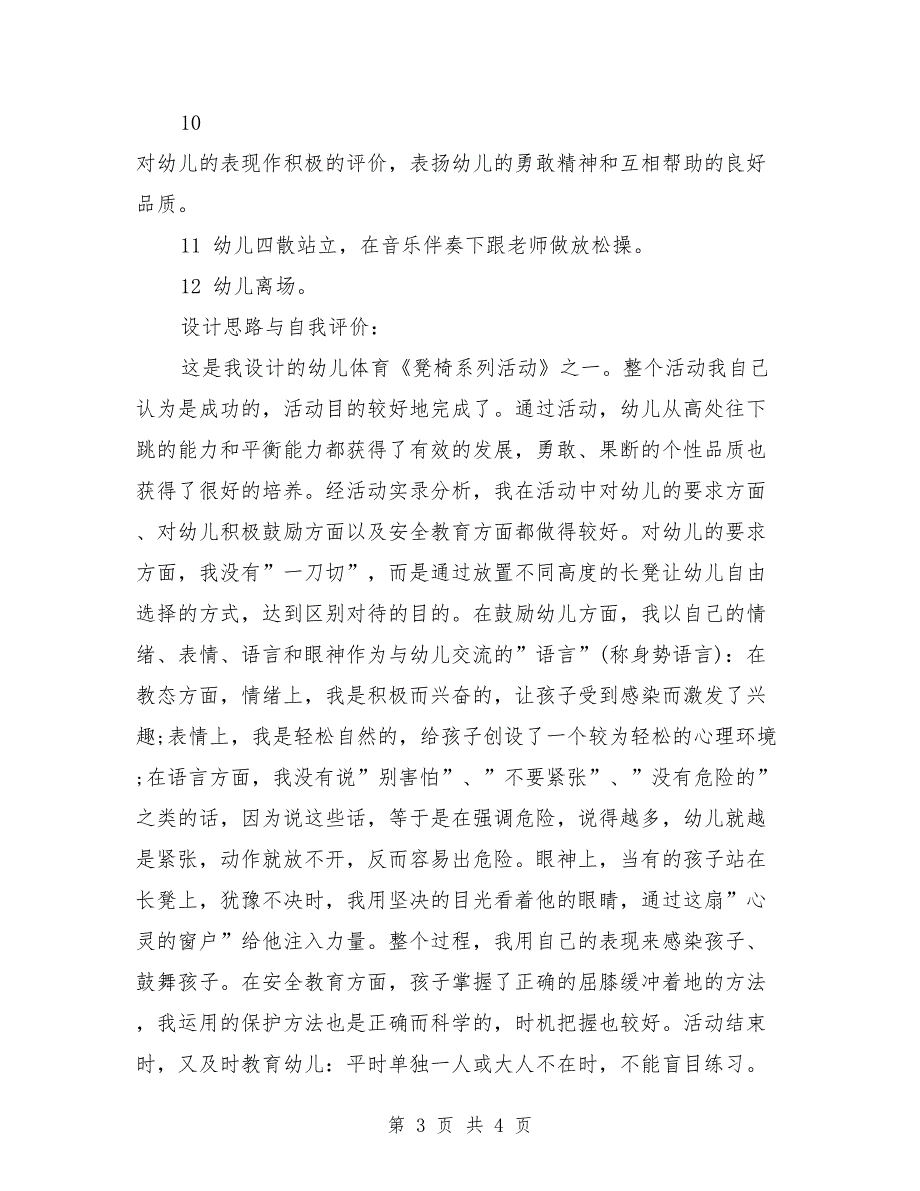 10

对幼儿的表现作积极的评价，表扬幼儿的勇敢精神和互相帮助的良好品质。

11 幼儿四散站立，在音乐伴奏下跟老师做放松操。

12 幼儿离场。

设计思路与自我评价：

这是我设计的幼儿体育《凳椅系列活动》之一。整个活动我自己认为是成功的，活动目的较好地完成了。通过活动，幼儿从高处往下跳的能力和平衡能力都获得了有效的发展，勇敢、果断的个性品质也获得了很好的培养。经活动实录分析，我在活动中对幼儿的要求方面、对幼儿积极鼓励方面以及安全教育方面都做得较好。对幼儿的要求方面，我没有”一刀切”，而是通过放置不同高度的长凳让幼儿自由选择的方式，达到区别对待的目的。在鼓励幼儿方面，我以自己的情绪、表情、语言和眼神作为与幼儿交流的”语言”(称身势语言)：在教态方面，情绪上，我是积极而兴奋的，让孩子受到感染而激发了兴趣;表情上，我是轻松自然的，给孩子创设了一个较为轻松的心理环境;在语言方面，我没有说”别害怕”、”不要紧张”、”没有危险的”之类的话，因为说这些话，等于是在强调危险，说得越多，幼儿就越是紧张，动作就放不开，反而容易出危险。眼神上，当有的孩子站在长凳上，犹豫不决时，我用坚决的目光看着他的眼睛，通过这扇”心灵的窗户”给他注入力量。整个过程，我用自己的表现来感染孩子、鼓舞孩子。在安全教育方面，孩子掌握了正确的屈膝缓冲着地的方法，我运用的保护方法也是正确而科学的，时机把握也较好。活动结束时，又及时教育幼儿：平时单独一人或大人不在时，不能盲目练习。

第 3 页 共 4 页